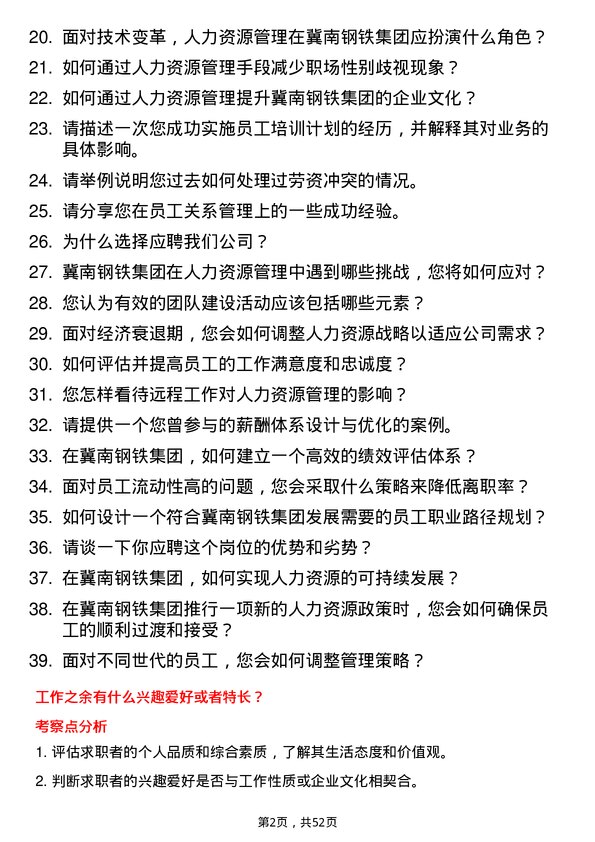 20. 面对技术变革，人力资源管理在冀南钢铁集团应扮演什么角色？

21. 如何通过人力资源管理手段减少职场性别歧视现象？

22. 如何通过人力资源管理提升冀南钢铁集团的企业文化？

23. 请描述一次您成功实施员工培训计划的经历，并解释其对业务的具体影响。

24. 请举例说明您过去如何处理过劳资冲突的情况。

25. 请分享您在员工关系管理上的一些成功经验。

26. 为什么选择应聘我们公司？

27. 冀南钢铁集团在人力资源管理中遇到哪些挑战，您将如何应对？

28. 您认为有效的团队建设活动应该包括哪些元素？

29. 面对经济衰退期，您会如何调整人力资源战略以适应公司需求？

30. 如何评估并提高员工的工作满意度和忠诚度？

31. 您怎样看待远程工作对人力资源管理的影响？

32. 请提供一个您曾参与的薪酬体系设计与优化的案例。

33. 在冀南钢铁集团，如何建立一个高效的绩效评估体系？

34. 面对员工流动性高的问题，您会采取什么策略来降低离职率？

35. 如何设计一个符合冀南钢铁集团发展需要的员工职业路径规划？

36. 请谈一下你应聘这个岗位的优势和劣势？

37. 在冀南钢铁集团，如何实现人力资源的可持续发展？

38. 在冀南钢铁集团推行一项新的人力资源政策时，您会如何确保员工的顺利过渡和接受？

39. 面对不同世代的员工，您会如何调整管理策略？

工作之余有什么兴趣爱好或者特长？

考察点分析

1. 评估求职者的个人品质和综合素质，了解其生活态度和价值观。

2. 判断求职者的兴趣爱好是否与工作性质或企业文化相契合。

第2页，共52页